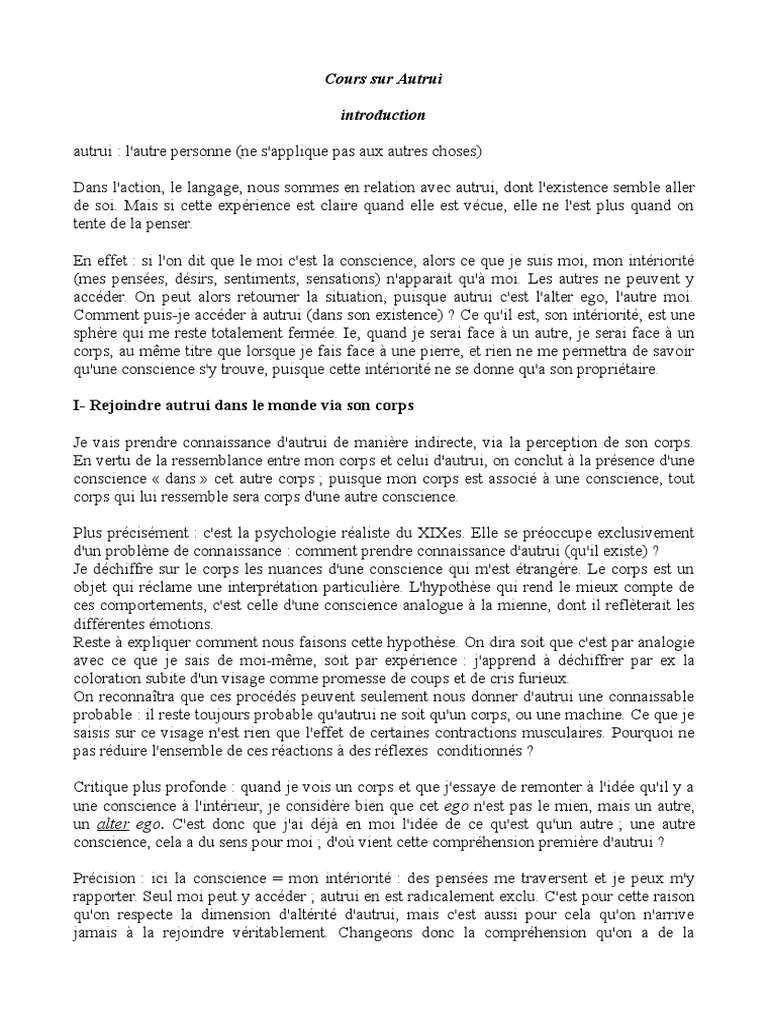 Cours sur Autrui

introduction

autrui : l'autre personne (ne s'applique pas aux autres choses)

Dans l'action, le langage, nous sommes en relation avec autrui, dont l'existence semble aller de soi. Mais si cette expérience est claire quand elle est vécue, elle ne l'est plus quand on tente de la penser.

En effet : si l'on dit que le moi c'est la conscience, alors ce que je suis moi, mon intériorité (mes pensées, désirs, sentiments, sensations) n'apparait qu'à moi. Les autres ne peuvent y accéder. On peut alors retourner la situation, puisque autrui c'est l'alter ego, l'autre moi. Comment puis-je accéder à autrui (dans son existence) ? Ce qu'il est, son intériorité, est une sphère qui me reste totalement fermée. Ie, quand je serai face à un autre, je serai face à un corps, au même titre que lorsque je fais face à une pierre, et rien ne me permettra de savoir qu'une conscience s'y trouve, puisque cette intériorité ne se donne qu'a son propriétaire.

I- Rejoindre autrui dans le monde via son corps

Je vais prendre connaissance d'autrui de manière indirecte, via la perception de son corps. En vertu de la ressemblance entre mon corps et celui d'autrui, on conclut à la présence d'une conscience « dans » cet autre corps ; puisque mon corps est associé à une conscience, tout corps qui lui ressemble sera corps d'une autre conscience.

Plus précisément : c'est la psychologie réaliste du XIXes. Elle se préoccupe exclusivement d'un problème de connaissance : comment prendre connaissance d'autrui (qu'il existe) ?
Je déchiffre sur le corps les nuances d'une conscience qui m'est étrangère. Le corps est un objet qui réclame une interprétation particulière. L'hypothèse qui rend le mieux compte de ces comportements, c'est celle d'une conscience analogue à la mienne, dont il reflèterait les différentes émotions.
Reste à expliquer comment nous faisons cette hypothèse. On dira soit que c'est par analogie avec ce que je sais de moi-même, soit par expérience : j'apprend à déchiffrer par ex la coloration subite d'un visage comme promesse de coups et de cris furieux.
On reconnaîtra que ces procédés peuvent seulement nous donner d'autrui une connaissable probable : il reste toujours probable qu'autrui ne soit qu'un corps, ou une machine. Ce que je saisis sur ce visage n'est rien que l'effet de certaines contractions musculaires. Pourquoi ne pas réduire l'ensemble de ces réactions à des réflexes conditionnés ?

Critique plus profonde : quand je vois un corps et que j'essaye de remonter à l'idée qu'il y a une conscience à l'intérieur, je considère bien que cet ego n'est pas le mien, mais un autre, un alter ego. C'est donc que j'ai déjà en moi l'idée de ce qu'est qu'un autre ; une autre conscience, cela a du sens pour moi ; d'où vient cette compréhension première d'autrui ?

Précision : ici la conscience = mon intériorité : des pensées me traversent et je peux m'y rapporter. Seul moi peut y accéder ; autrui en est radicalement exclu. C'est pour cette raison qu'on respecte la dimension d'altérité d'autrui, mais c'est aussi pour cela qu'on n'arrive jamais à la rejoindre véritablement. Changeons donc la compréhension qu'on a de la